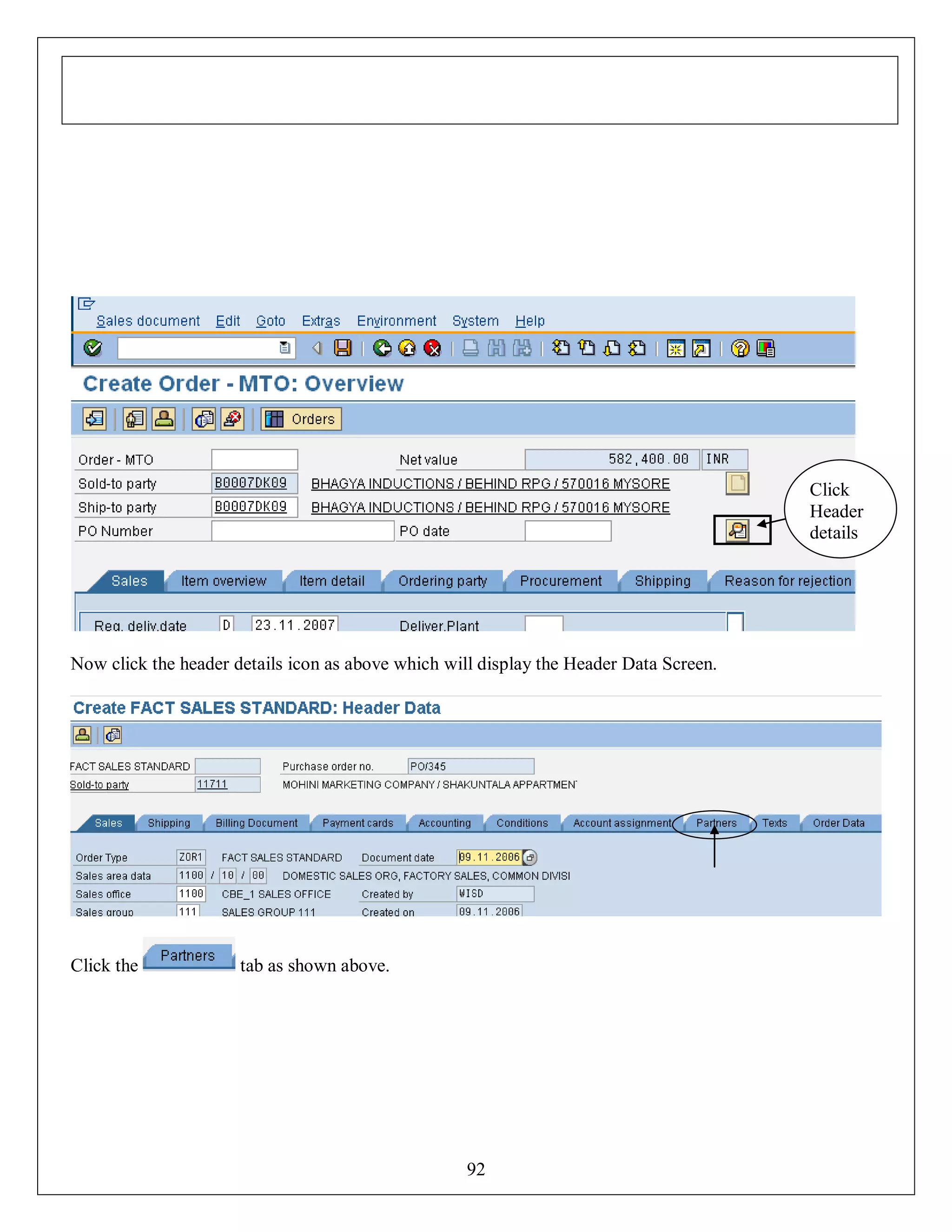 Sales document Edit Goto Extras Environment System Help

Create Order - MTO: Overview

Orders

Order - MTO

Net value 582,400.00 INR

Sold-to party B0007DK09 BHAGYA INDUCTIONS / BEHIND RPG / 570016 MYSORE

Ship-to party B0007DK09 BHAGYA INDUCTIONS / BEHIND RPG / 570016 MYSORE

PO Number PO date

Click Header details

Sales Item overview Item detail Ordering party Procurement Shipping Reason for rejection

Req. deliv.date D 23.11.2007 Deliver.Plant

Now click the header details icon as above which will display the Header Data Screen.

Create FACT SALES STANDARD: Header Data

FACT SALES STANDARD Purchase order no. PO/345

Sold-to party 11711 MOHINI MARKETING COMPANY / SHAKUNTALA APPARTMEN

Sales Shipping Billing Document Payment cards Accounting Conditions Account assignment Partners Texts Order Data

Order Type ZOR1 FACT SALES STANDARD Document date 09.11.2006

Sales area data 1100 / 10 / 00 DOMESTIC SALES ORG, FACTORY SALES, COMMON DIVISI

Sales office 1100 CBE_1 SALES OFFICE Created by WISD

Sales group 111 SALES GROUP 111 Created on 09.11.2006

Click the Partners tab as shown above.

92